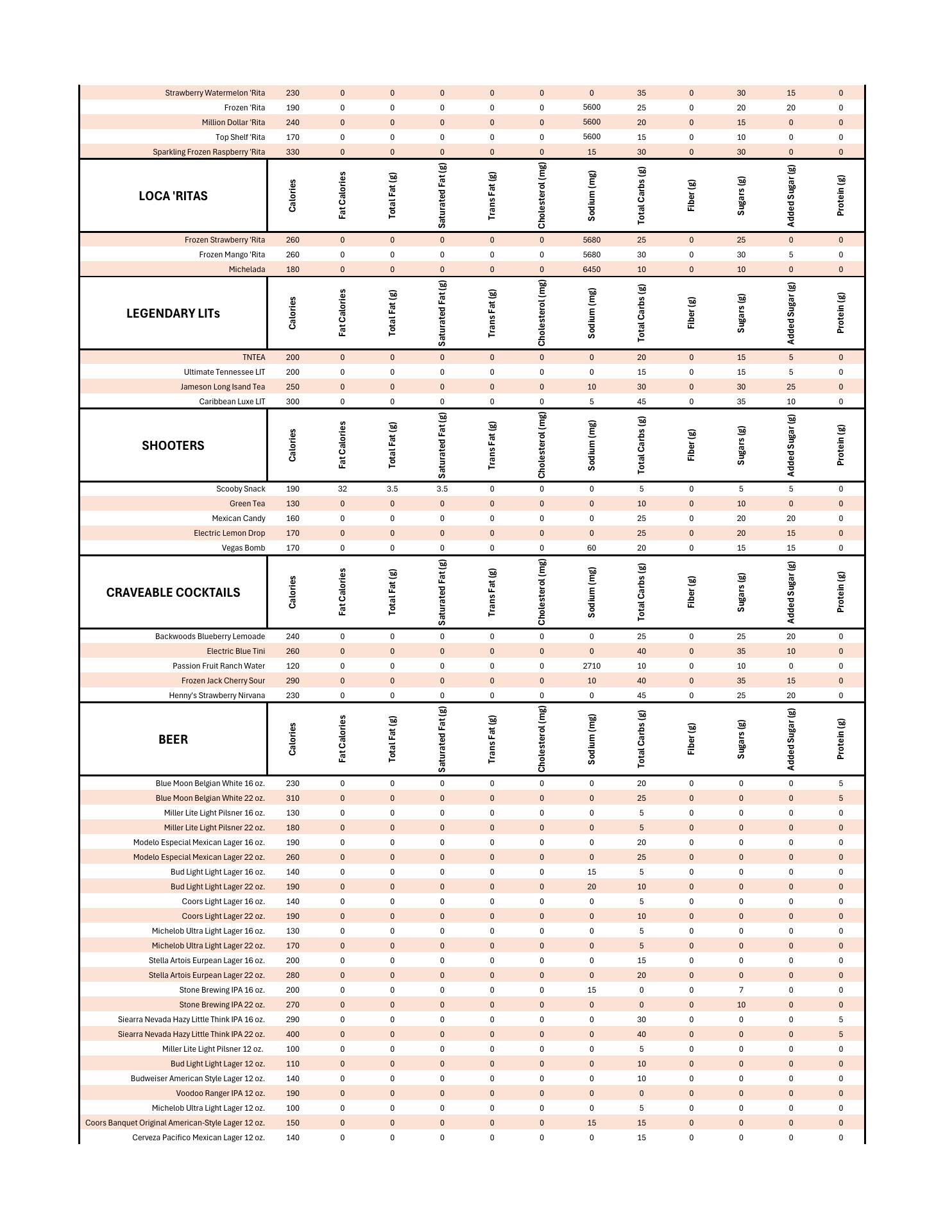 | | | | | | | | | | | | | |
|---|---|---|---|---|---|---|---|---|---|---|---|---|
| Strawberry Watermelon 'Rita | 230 | 0 | 0 | 0 | 0 | 0 | 0 | 35 | 0 | 30 | 15 | 0 |
| Frozen 'Rita | 190 | 0 | 0 | 0 | 0 | 0 | 5600 | 25 | 0 | 20 | 20 | 0 |
| Million Dollar 'Rita | 240 | 0 | 0 | 0 | 0 | 0 | 5600 | 20 | 0 | 15 | 0 | 0 |
| Top Shelf 'Rita | 170 | 0 | 0 | 0 | 0 | 0 | 5600 | 15 | 0 | 10 | 0 | 0 |
| Sparkling Frozen Raspberry 'Rita | 330 | 0 | 0 | 0 | 0 | 0 | 15 | 30 | 0 | 30 | 0 | 0 |
| LOCA 'RITAS | Calories | Fat Calories | Total Fat (g) | Saturated Fat (g) | Trans Fat (g) | Cholesterol (mg) | Sodium (mg) | Total Carbs (g) | Fiber (g) | Sugars (g) | Added Sugar (g) | Protein (g) |
| Frozen Strawberry 'Rita | 260 | 0 | 0 | 0 | 0 | 0 | 5680 | 25 | 0 | 25 | 0 | 0 |
| Frozen Mango 'Rita | 260 | 0 | 0 | 0 | 0 | 0 | 5680 | 30 | 0 | 30 | 5 | 0 |
| Michelada | 180 | 0 | 0 | 0 | 0 | 0 | 6450 | 10 | 0 | 10 | 0 | 0 |
| LEGENDARY LITs | Calories | Fat Calories | Total Fat (g) | Saturated Fat (g) | Trans Fat (g) | Cholesterol (mg) | Sodium (mg) | Total Carbs (g) | Fiber (g) | Sugars (g) | Added Sugar (g) | Protein (g) |
| TNTEA | 200 | 0 | 0 | 0 | 0 | 0 | 0 | 20 | 0 | 15 | 5 | 0 |
| Ultimate Tennessee LIT | 200 | 0 | 0 | 0 | 0 | 0 | 0 | 15 | 0 | 15 | 5 | 0 |
| Jameson Long Isand Tea | 250 | 0 | 0 | 0 | 0 | 0 | 10 | 30 | 0 | 30 | 25 | 0 |
| Caribbean Luxe LIT | 300 | 0 | 0 | 0 | 0 | 0 | 5 | 45 | 0 | 35 | 10 | 0 |
| SHOOTERS | Calories | Fat Calories | Total Fat (g) | Saturated Fat (g) | Trans Fat (g) | Cholesterol (mg) | Sodium (mg) | Total Carbs (g) | Fiber (g) | Sugars (g) | Added Sugar (g) | Protein (g) |
| Scooby Snack | 190 | 32 | 3.5 | 3.5 | 0 | 0 | 0 | 5 | 0 | 5 | 5 | 0 |
| Green Tea | 130 | 0 | 0 | 0 | 0 | 0 | 0 | 10 | 0 | 10 | 0 | 0 |
| Mexican Candy | 160 | 0 | 0 | 0 | 0 | 0 | 0 | 25 | 0 | 20 | 20 | 0 |
| Electric Lemon Drop | 170 | 0 | 0 | 0 | 0 | 0 | 0 | 25 | 0 | 20 | 15 | 0 |
| Vegas Bomb | 170 | 0 | 0 | 0 | 0 | 0 | 60 | 20 | 0 | 15 | 15 | 0 |
| CRAVEABLE COCKTAILS | Calories | Fat Calories | Total Fat (g) | Saturated Fat (g) | Trans Fat (g) | Cholesterol (mg) | Sodium (mg) | Total Carbs (g) | Fiber (g) | Sugars (g) | Added Sugar (g) | Protein (g) |
| Backwoods Blueberry Lemoade | 240 | 0 | 0 | 0 | 0 | 0 | 0 | 25 | 0 | 25 | 20 | 0 |
| Electric Blue Tini | 260 | 0 | 0 | 0 | 0 | 0 | 0 | 40 | 0 | 35 | 10 | 0 |
| Passion Fruit Ranch Water | 120 | 0 | 0 | 0 | 0 | 0 | 2710 | 10 | 0 | 10 | 0 | 0 |
| Frozen Jack Cherry Sour | 290 | 0 | 0 | 0 | 0 | 0 | 10 | 40 | 0 | 35 | 15 | 0 |
| Henny's Strawberry Nirvana | 230 | 0 | 0 | 0 | 0 | 0 | 0 | 45 | 0 | 25 | 20 | 0 |
| BEER | Calories | Fat Calories | Total Fat (g) | Saturated Fat (g) | Trans Fat (g) | Cholesterol (mg) | Sodium (mg) | Total Carbs (g) | Fiber (g) | Sugars (g) | Added Sugar (g) | Protein (g) |
| Blue Moon Belgian White 16 oz. | 230 | 0 | 0 | 0 | 0 | 0 | 0 | 20 | 0 | 0 | 0 | 5 |
| Blue Moon Belgian White 22 oz. | 310 | 0 | 0 | 0 | 0 | 0 | 0 | 25 | 0 | 0 | 0 | 5 |
| Miller Lite Light Pilsner 16 oz. | 130 | 0 | 0 | 0 | 0 | 0 | 0 | 5 | 0 | 0 | 0 | 0 |
| Miller Lite Light Pilsner 22 oz. | 180 | 0 | 0 | 0 | 0 | 0 | 0 | 5 | 0 | 0 | 0 | 0 |
| Modelo Especial Mexican Lager 16 oz. | 190 | 0 | 0 | 0 | 0 | 0 | 0 | 20 | 0 | 0 | 0 | 0 |
| Modelo Especial Mexican Lager 22 oz. | 260 | 0 | 0 | 0 | 0 | 0 | 0 | 25 | 0 | 0 | 0 | 0 |
| Bud Light Light Lager 16 oz. | 140 | 0 | 0 | 0 | 0 | 0 | 15 | 5 | 0 | 0 | 0 | 0 |
| Bud Light Light Lager 22 oz. | 190 | 0 | 0 | 0 | 0 | 0 | 20 | 10 | 0 | 0 | 0 | 0 |
| Coors Light Lager 16 oz. | 140 | 0 | 0 | 0 | 0 | 0 | 0 | 5 | 0 | 0 | 0 | 0 |
| Coors Light Lager 22 oz. | 190 | 0 | 0 | 0 | 0 | 0 | 0 | 10 | 0 | 0 | 0 | 0 |
| Michelob Ultra Light Lager 16 oz. | 130 | 0 | 0 | 0 | 0 | 0 | 0 | 5 | 0 | 0 | 0 | 0 |
| Michelob Ultra Light Lager 22 oz. | 170 | 0 | 0 | 0 | 0 | 0 | 0 | 5 | 0 | 0 | 0 | 0 |
| Stella Artois Eurpean Lager 16 oz. | 200 | 0 | 0 | 0 | 0 | 0 | 0 | 15 | 0 | 0 | 0 | 0 |
| Stella Artois Eurpean Lager 22 oz. | 280 | 0 | 0 | 0 | 0 | 0 | 0 | 20 | 0 | 0 | 0 | 0 |
| Stone Brewing IPA 16 oz. | 200 | 0 | 0 | 0 | 0 | 0 | 15 | 0 | 0 | 7 | 0 | 0 |
| Stone Brewing IPA 22 oz. | 270 | 0 | 0 | 0 | 0 | 0 | 0 | 0 | 0 | 10 | 0 | 0 |
| Siearra Nevada Hazy Little Think IPA 16 oz. | 290 | 0 | 0 | 0 | 0 | 0 | 0 | 30 | 0 | 0 | 0 | 5 |
| Siearra Nevada Hazy Little Think IPA 22 oz. | 400 | 0 | 0 | 0 | 0 | 0 | 0 | 40 | 0 | 0 | 0 | 5 |
| Miller Lite Light Pilsner 12 oz. | 100 | 0 | 0 | 0 | 0 | 0 | 0 | 5 | 0 | 0 | 0 | 0 |
| Bud Light Light Lager 12 oz. | 110 | 0 | 0 | 0 | 0 | 0 | 0 | 10 | 0 | 0 | 0 | 0 |
| Budweiser American Style Lager 12 oz. | 140 | 0 | 0 | 0 | 0 | 0 | 0 | 10 | 0 | 0 | 0 | 0 |
| Voodoo Ranger IPA 12 oz. | 190 | 0 | 0 | 0 | 0 | 0 | 0 | 0 | 0 | 0 | 0 | 0 |
| Michelob Ultra Light Lager 12 oz. | 100 | 0 | 0 | 0 | 0 | 0 | 0 | 5 | 0 | 0 | 0 | 0 |
| Coors Banquet Original American-Style Lager 12 oz. | 150 | 0 | 0 | 0 | 0 | 0 | 15 | 15 | 0 | 0 | 0 | 0 |
| Cerveza Pacifico Mexican Lager 12 oz. | 140 | 0 | 0 | 0 | 0 | 0 | 0 | 15 | 0 | 0 | 0 | 0 |